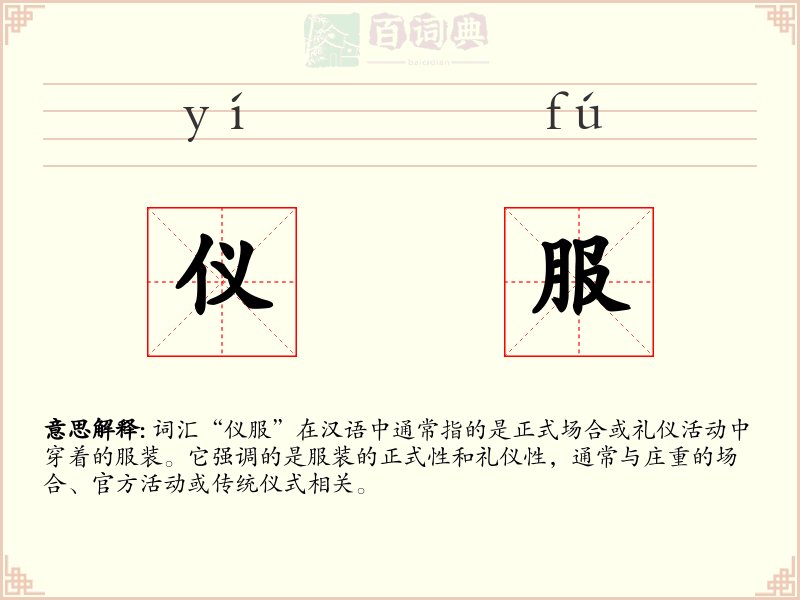 百词典
baicidian

yí fú

仪 服

意思解释: 词汇“仪服”在汉语中通常指的是正式场合或礼仪活动中穿着的服装。它强调的是服装的正式性和礼仪性，通常与庄重的场合、官方活动或传统仪式相关。